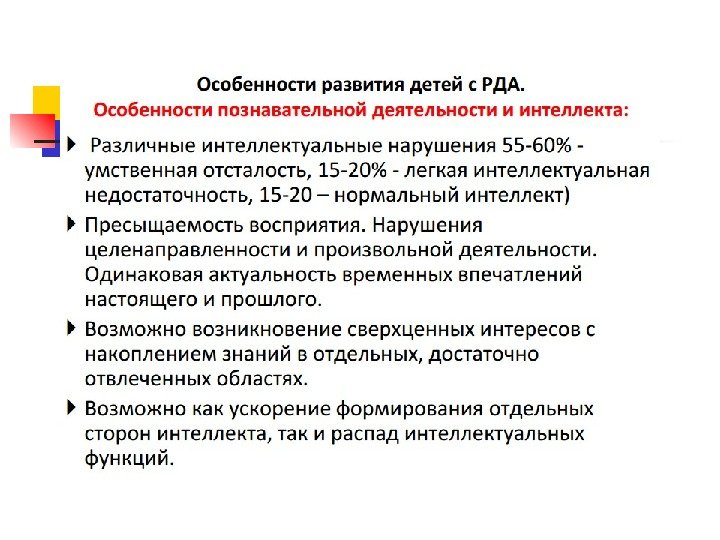 Особенности развития детей с РДА.
Особенности познавательной деятельности и интеллекта:

Различные интеллектуальные нарушения 55-60% - умственная отсталость, 15-20% - легкая интеллектуальная недостаточность, 15-20 – нормальный интеллект)

Пресыщаемость восприятия. Нарушения целенаправленности и произвольной деятельности. Одинаковая актуальность временных впечатлений настоящего и прошлого.

Возможно возникновение сверхценных интересов с накоплением знаний в отдельных, достаточно отвлеченных областях.

Возможно как ускорение формирования отдельных сторон интеллекта, так и распад интеллектуальных функций.